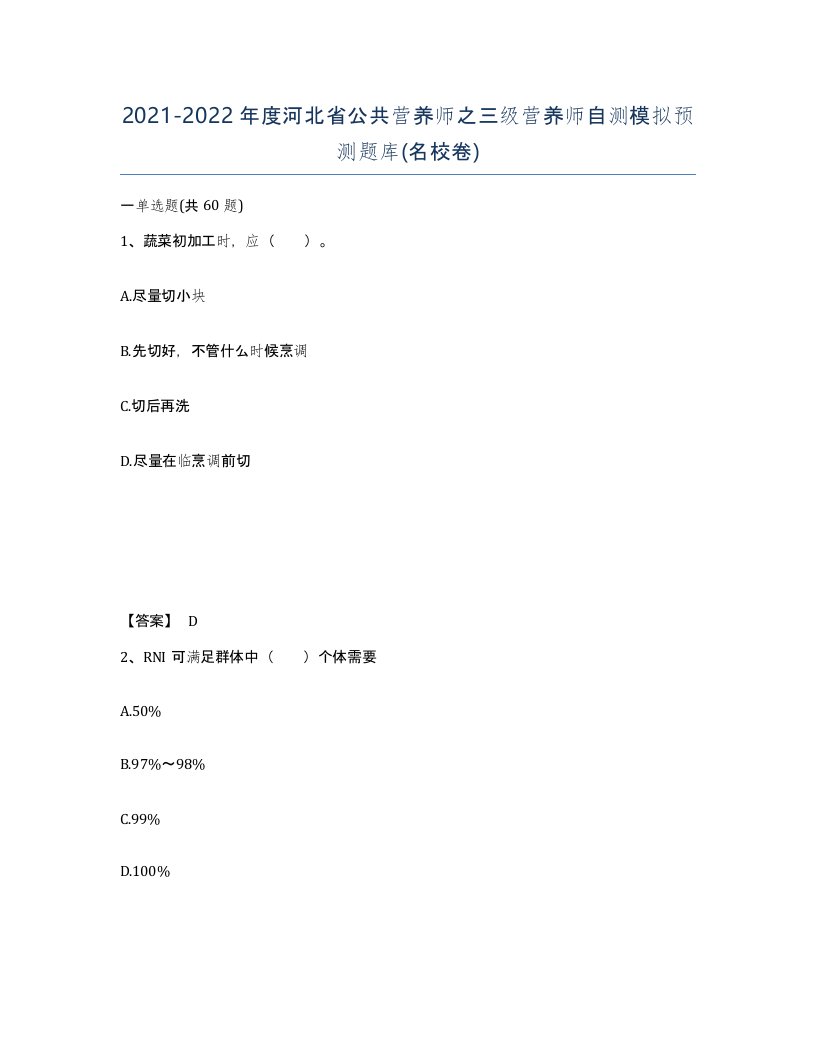 2021-2022年度河北省公共营养师之三级营养师自测模拟预测题库(名校卷)

一单选题(共60题)

1、蔬菜初加工时，应（　　）。

A.尽量切小块

B.先切好，不管什么时候烹调

C.切后再洗

D.尽量在临烹调前切

【答案】 D

2、RNI可满足群体中（　　）个体需要

A.50%

B.97%～98%

C.99%

D.100%